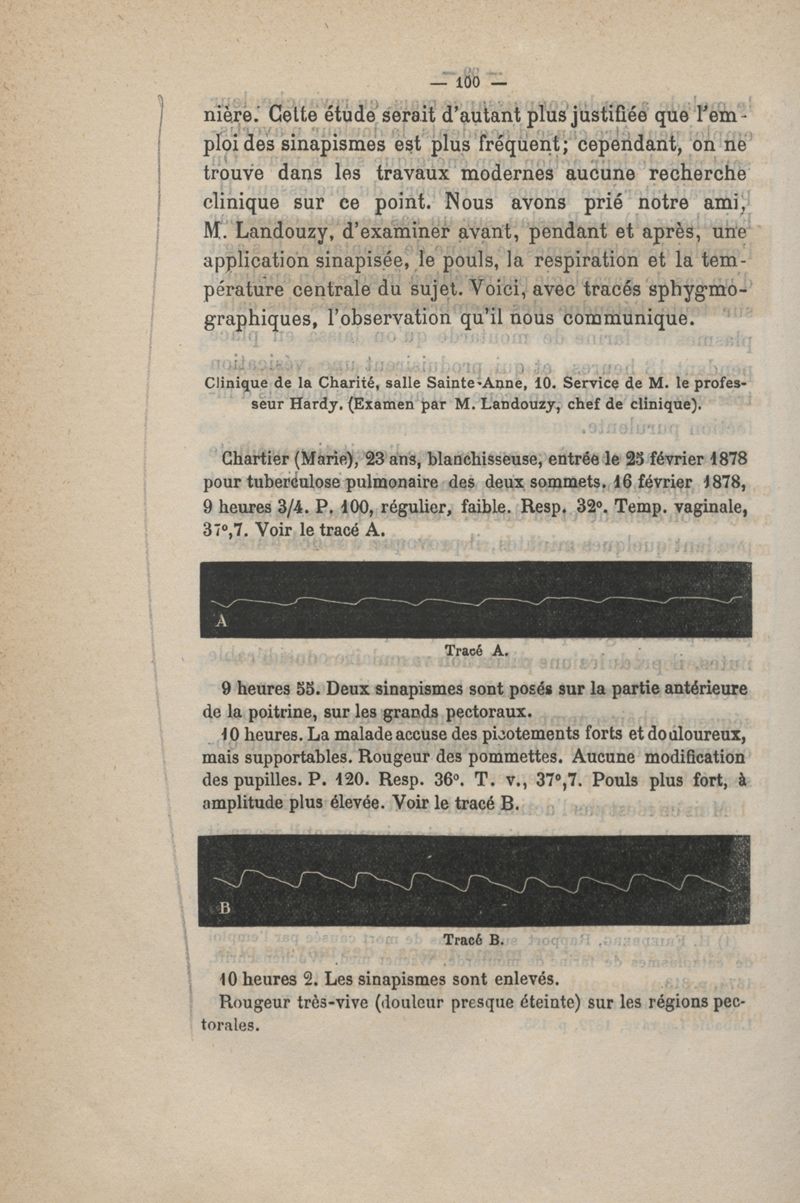 — 100 —

nière. Cette étude serait d'autant plus justifiée que l'emploi des sinapismes est plus fréquent; cependant, on ne trouve dans les travaux modernes aucune recherche clinique sur ce point. Nous avons prié notre ami, M. Landouzy, d'examiner avant, pendant et après, une application sinapisée, le pouls, la respiration et la température centrale du sujet. Voici, avec tracés sphygmographiques, l'observation qu'il nous communique.

Clinique de la Charité, salle Sainte-Anne, 10. Service de M. le professeur Hardy. (Examen par M. Landouzy, chef de clinique).

Chartier (Marie), 23 ans, blanchisseuse, entrée le 25 février 1878 pour tuberculose pulmonaire des deux sommets. 16 février 1878, 9 heures 3/4. P. 100, régulier, faible. Resp. 32°. Temp. vaginale, 37°,7. Voir le tracé A.

A

Tracé A.

9 heures 55. Deux sinapismes sont posés sur la partie antérieure de la poitrine, sur les grands pectoraux.

10 heures. La malade accuse des picotements forts et douloureux, mais supportables. Rougeur des pommettes. Aucune modification des pupilles. P. 120. Resp. 36°. T. v., 37°,7. Pouls plus fort, à amplitude plus élevée. Voir le tracé B.

B

Tracé B.

10 heures 2. Les sinapismes sont enlevés.

Rougeur très-vive (douleur presque éteinte) sur les régions pectorales.